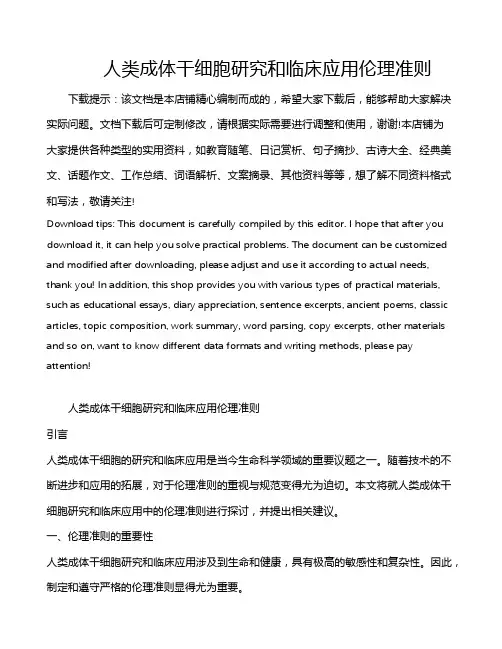 人类成体干细胞研究和临床应用伦理准则

下载提示：该文档是本店铺精心编制而成的，希望大家下载后，能够帮助大家解决实际问题。文档下载后可定制修改，请根据实际需要进行调整和使用，谢谢!本店铺为大家提供各种类型的实用资料，如教育随笔、日记赏析、句子摘抄、古诗大全、经典美文、话题作文、工作总结、词语解析、文案摘录、其他资料等等，想了解不同资料格式和写法，敬请关注!

Download tips: This document is carefully compiled by this editor. I hope that after you download it, it can help you solve practical problems. The document can be customized and modified after downloading, please adjust and use it according to actual needs, thank you! In addition, this shop provides you with various types of practical materials, such as educational essays, diary appreciation, sentence excerpts, ancient poems, classic articles, topic composition, work summary, word parsing, copy excerpts, other materials and so on, want to know different data formats and writing methods, please pay attention!

人类成体干细胞研究和临床应用伦理准则

引言

人类成体干细胞的研究和临床应用是当今生命科学领域的重要议题之一。随着技术的不断进步和应用的拓展，对于伦理准则的重视与规范变得尤为迫切。本文将就人类成体干细胞研究和临床应用中的伦理准则进行探讨，并提出相关建议。

一、伦理准则的重要性

人类成体干细胞研究和临床应用涉及到生命和健康，具有极高的敏感性和复杂性。因此，制定和遵守严格的伦理准则显得尤为重要。